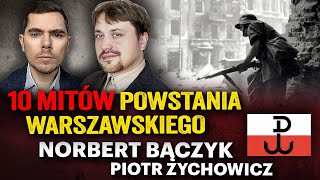 10 MITÓW POWSTANIA WARSZAWSKIEGO
NORBERT BĄCZYK
PIOTR ZYCHOWICZ